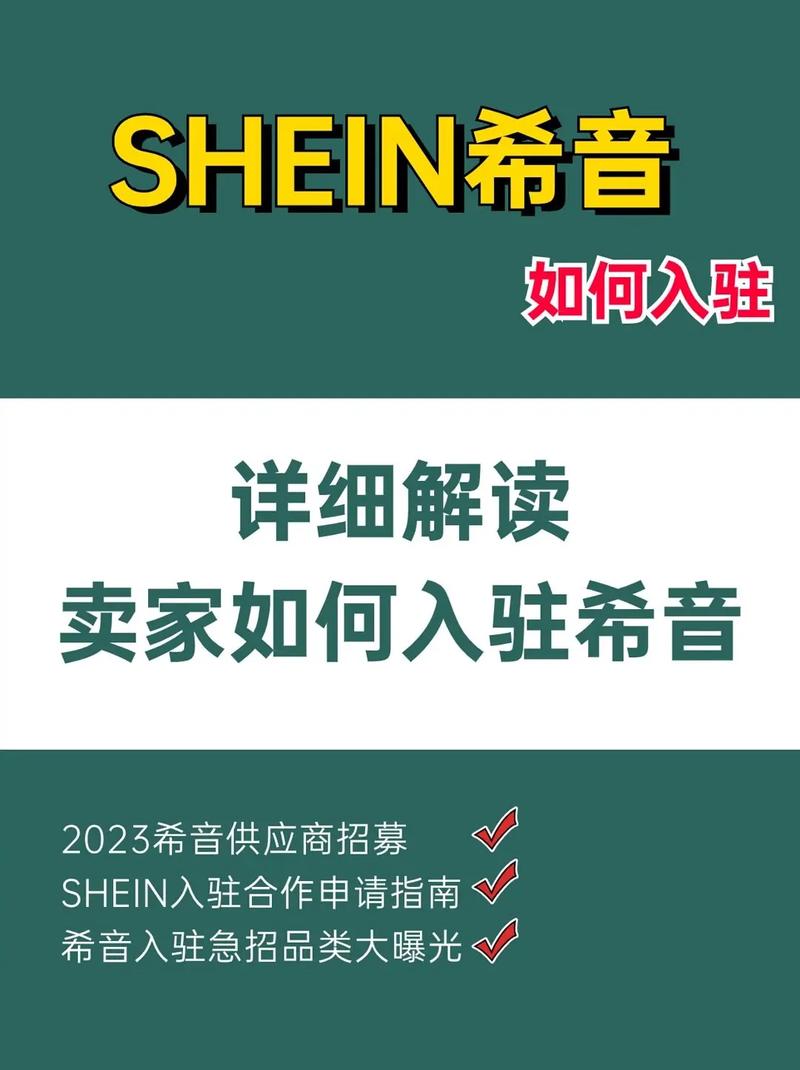 SHEIN希音

如何入驻

详细解读
卖家如何入驻希音

2023希音供应商招募
SHEIN入驻合作申请指南
希音入驻急招品类大曝光